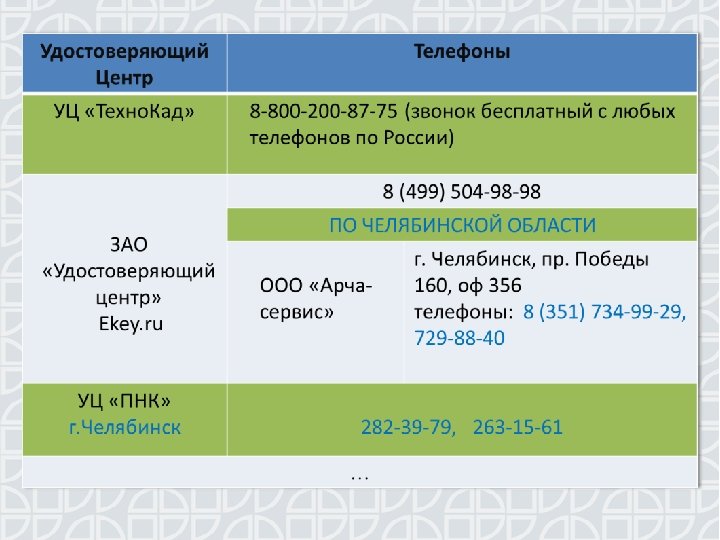 | Удостоверяющий Центр | Телефоны | |
|---|---|---|
| УЦ «ТехноКад» | 8-800-200-87-75 (звонок бесплатный с любых телефонов по России) | |
| ЗАО «Удостоверяющий центр» Ekey.ru | 8 (499) 504-98-98 | |
| | ПО ЧЕЛЯБИНСКОЙ ОБЛАСТИ | |
| | ООО «Арча-сервис» | г. Челябинск, пр. Победы 160, оф 356 телефоны: 8 (351) 734-99-29, 729-88-40 |
| УЦ «ПНК» г.Челябинск | 282-39-79, 263-15-61 | |
| … | | |